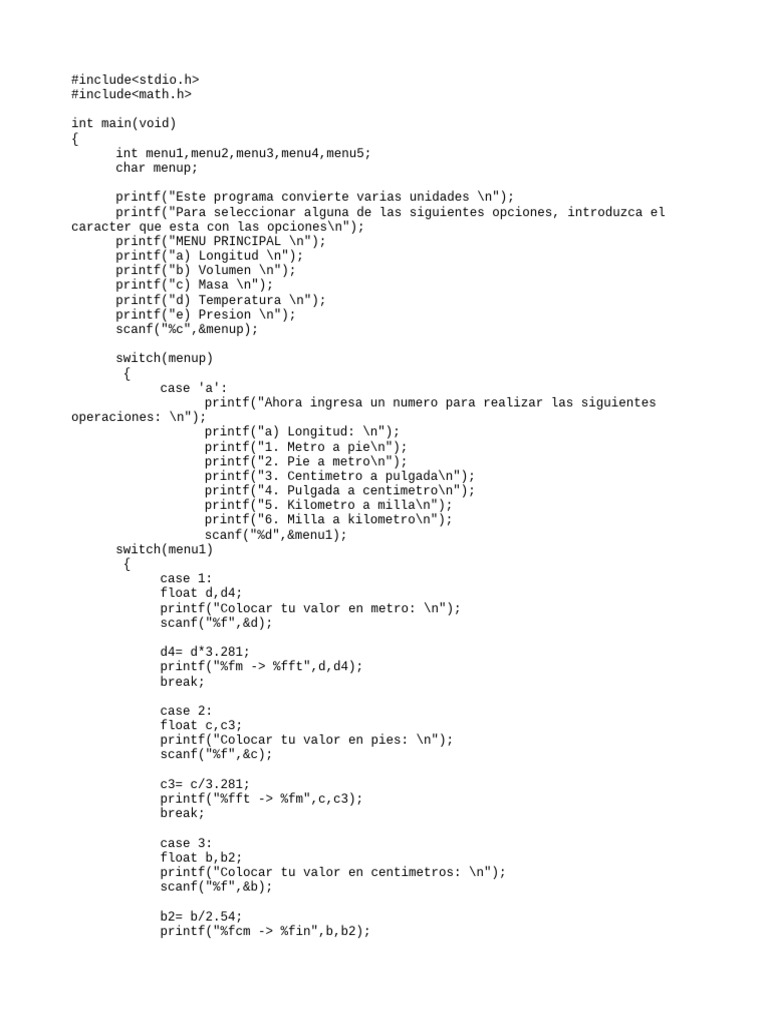 #include<stdio.h>
#include<math.h>

int main(void)
{
	int menu1,menu2,menu3,menu4,menu5;
	char menup;

	printf("Este programa convierte varias unidades \n");
	printf("Para seleccionar alguna de las siguientes opciones, introduzca el caracter que esta con las opciones\n");
	printf("MENU PRINCIPAL \n");
	printf("a) Longitud \n");
	printf("b) Volumen \n");
	printf("c) Masa \n");
	printf("d) Temperatura \n");
	printf("e) Presion \n");
	scanf("%c",&menup);

	switch(menup)
	 {
		case 'a':
			printf("Ahora ingresa un numero para realizar las siguientes operaciones: \n");
			printf("a) Longitud: \n");
			printf("1. Metro a pie\n");
			printf("2. Pie a metro\n");
			printf("3. Centimetro a pulgada\n");
			printf("4. Pulgada a centimetro\n");
			printf("5. Kilometro a milla\n");
			printf("6. Milla a kilometro\n");
			scanf("%d",&menu1);
	switch(menu1)
	 {
		case 1:
		float d,d4;
		printf("Colocar tu valor en metro: \n");
		scanf("%f",&d);

		d4= d*3.281;
		printf("%fm -> %fft",d,d4);
		break;

		case 2:
		float c,c3;
		printf("Colocar tu valor en pies: \n");
		scanf("%f",&c);

		c3= c/3.281;
		printf("%fft -> %fm",c,c3);
		break;

		case 3:
		float b,b2;
		printf("Colocar tu valor en centimetros: \n");
		scanf("%f",&b);

		b2= b/2.54;
		printf("%fcm -> %fin",b,b2);